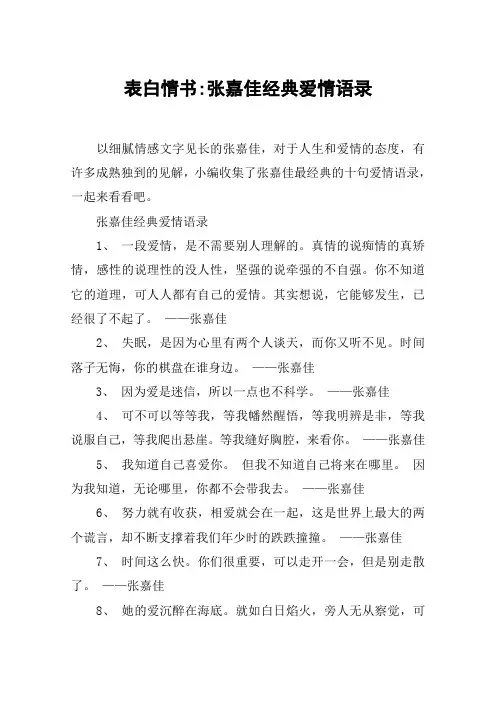 表白情书:张嘉佳经典爱情语录

以细腻情感文字见长的张嘉佳，对于人生和爱情的态度，有许多成熟独到的见解，小编收集了张嘉佳最经典的十句爱情语录，一起来看看吧。

张嘉佳经典爱情语录

1、 一段爱情，是不需要别人理解的。真情的说痴情的真矫情，感性的说理性的没人性，坚强的说牵强的不自强。你不知道它的道理，可人人都有自己的爱情。其实想说，它能够发生，已经很了不起了。 ——张嘉佳

2、 失眠，是因为心里有两个人谈天，而你又听不见。时间落子无悔，你的棋盘在谁身边。 ——张嘉佳

3、 因为爱是迷信，所以一点也不科学。 ——张嘉佳

4、 可不可以等等我，等我幡然醒悟，等我明辨是非，等我说服自己，等我爬出悬崖。等我缝好胸腔，来看你。 ——张嘉佳

5、 我知道自己喜爱你。 但我不知道自己将来在哪里。 因为我知道，无论哪里，你都不会带我去。 ——张嘉佳

6、 努力就有收获，相爱就会在一起，这是世界上最大的两个谎言，却不断支撑着我们年少时的跌跌撞撞。 ——张嘉佳

7、 时间这么快。你们很重要，可以走开一会，但是别走散了。 ——张嘉佳

8、 她的爱沉醉在海底。就如白日焰火，旁人无从察觉，可